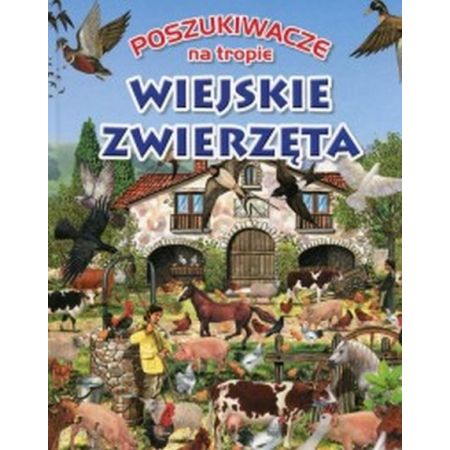 POSZUKIWACZE
na tropie
WIEJSKIE
ZWIERZĘTA